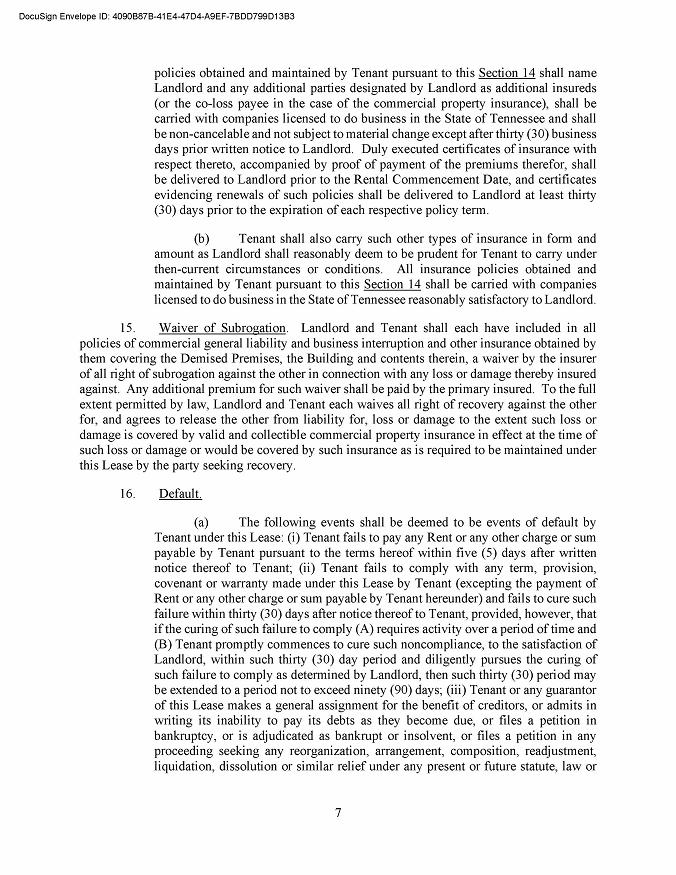 DocuSign Envelope ID: 4090B87B-41E4-47D4-A9EF-7BDD799D13B3

policies obtained and maintained by Tenant pursuant to this Section 14 shall name Landlord and any additional parties designated by Landlord as additional insureds (or the co-loss payee in the case of the commercial property insurance), shall be carried with companies licensed to do business in the State of Tennessee and shall be non-cancelable and not subject to material change except after thirty (30) business days prior written notice to Landlord. Duly executed certificates of insurance with respect thereto, accompanied by proof of payment of the premiums therefor, shall be delivered to Landlord prior to the Rental Commencement Date, and certificates evidencing renewals of such policies shall be delivered to Landlord at least thirty (30) days prior to the expiration of each respective policy term.

(b) Tenant shall also carry such other types of insurance in form and amount as Landlord shall reasonably deem to be prudent for Tenant to carry under then-current circumstances or conditions. All insurance policies obtained and maintained by Tenant pursuant to this Section 14 shall be carried with companies licensed to do business in the State of Tennessee reasonably satisfactory to Landlord.

15. Waiver of Subrogation. Landlord and Tenant shall each have included in all policies of commercial general liability and business interruption and other insurance obtained by them covering the Demised Premises, the Building and contents therein, a waiver by the insurer of all right of subrogation against the other in connection with any loss or damage thereby insured against. Any additional premium for such waiver shall be paid by the primary insured. To the full extent permitted by law, Landlord and Tenant each waives all right of recovery against the other for, and agrees to release the other from liability for, loss or damage to the extent such loss or damage is covered by valid and collectible commercial property insurance in effect at the time of such loss or damage or would be covered by such insurance as is required to be maintained under this Lease by the party seeking recovery.

16. Default.

(a) The following events shall be deemed to be events of default by Tenant under this Lease: (i) Tenant fails to pay any Rent or any other charge or sum payable by Tenant pursuant to the terms hereof within five (5) days after written notice thereof to Tenant; (ii) Tenant fails to comply with any term, provision, covenant or warranty made under this Lease by Tenant (excepting the payment of Rent or any other charge or sum payable by Tenant hereunder) and fails to cure such failure within thirty (30) days after notice thereof to Tenant, provided, however, that if the curing of such failure to comply (A) requires activity over a period of time and (B) Tenant promptly commences to cure such noncompliance, to the satisfaction of Landlord, within such thirty (30) day period and diligently pursues the curing of such failure to comply as determined by Landlord, then such thirty (30) period may be extended to a period not to exceed ninety (90) days; (iii) Tenant or any guarantor of this Lease makes a general assignment for the benefit of creditors, or admits in writing its inability to pay its debts as they become due, or files a petition in bankruptcy, or is adjudicated as bankrupt or insolvent, or files a petition in any proceeding seeking any reorganization, arrangement, composition, readjustment, liquidation, dissolution or similar relief under any present or future statute, law or

7